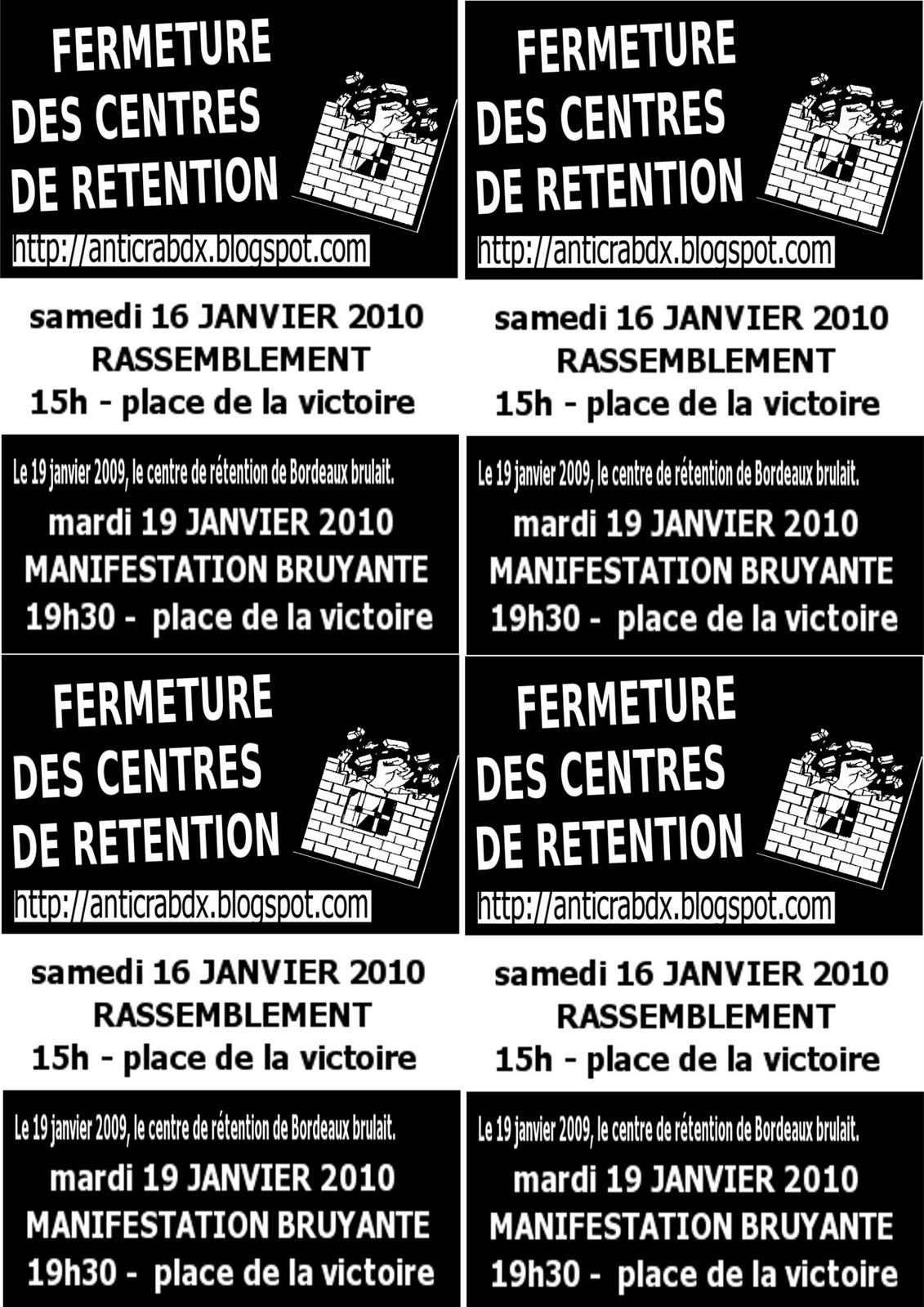 FERMETURE
DES CENTRES
DE RETENTION
http://anticrabdx.blogspot.com

samedi 16 JANVIER 2010
RASSEMBLEMENT
15h - place de la victoire

Le 19 janvier 2009, le centre de rétention de Bordeaux brulait.
mardi 19 JANVIER 2010
MANIFESTATION BRUYANTE
19h30 - place de la victoire

FERMETURE
DES CENTRES
DE RETENTION
http://anticrabdx.blogspot.com

samedi 16 JANVIER 2010
RASSEMBLEMENT
15h - place de la victoire

Le 19 janvier 2009, le centre de rétention de Bordeaux brulait.
mardi 19 JANVIER 2010
MANIFESTATION BRUYANTE
19h30 - place de la victoire

FERMETURE
DES CENTRES
DE RETENTION
http://anticrabdx.blogspot.com

samedi 16 JANVIER 2010
RASSEMBLEMENT
15h - place de la victoire

Le 19 janvier 2009, le centre de rétention de Bordeaux brulait.
mardi 19 JANVIER 2010
MANIFESTATION BRUYANTE
19h30 - place de la victoire

FERMETURE
DES CENTRES
DE RETENTION
http://anticrabdx.blogspot.com

samedi 16 JANVIER 2010
RASSEMBLEMENT
15h - place de la victoire

Le 19 janvier 2009, le centre de rétention de Bordeaux brulait.
mardi 19 JANVIER 2010
MANIFESTATION BRUYANTE
19h30 - place de la victoire